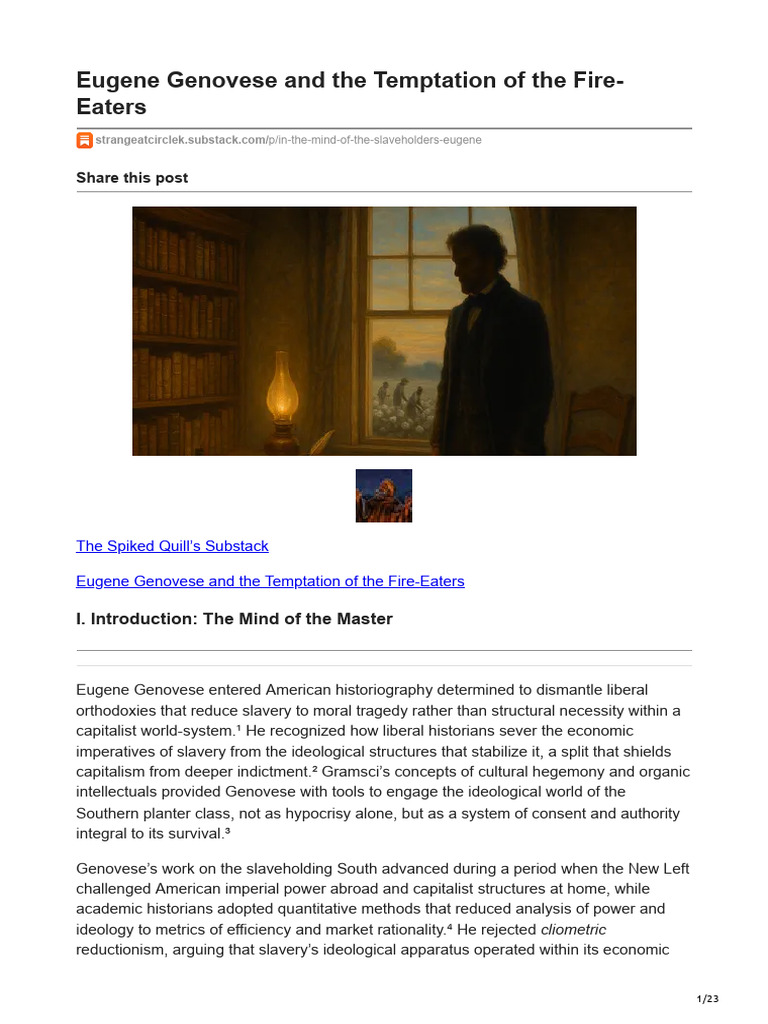 Eugene Genovese and the Temptation of the Fire-Eaters

strangeatcirclek.substack.com/p/in-the-mind-of-the-slaveholders-eugene

Share this post

The Spiked Quill's Substack

Eugene Genovese and the Temptation of the Fire-Eaters

I. Introduction: The Mind of the Master

Eugene Genovese entered American historiography determined to dismantle liberal orthodoxies that reduce slavery to moral tragedy rather than structural necessity within a capitalist world-system.¹ He recognized how liberal historians sever the economic imperatives of slavery from the ideological structures that stabilize it, a split that shields capitalism from deeper indictment.² Gramsci's concepts of cultural hegemony and organic intellectuals provided Genovese with tools to engage the ideological world of the Southern planter class, not as hypocrisy alone, but as a system of consent and authority integral to its survival.³

Genovese's work on the slaveholding South advanced during a period when the New Left challenged American imperial power abroad and capitalist structures at home, while academic historians adopted quantitative methods that reduced analysis of power and ideology to metrics of efficiency and market rationality.⁴ He rejected cliometric reductionism, arguing that slavery's ideological apparatus operated within its economic

1/23